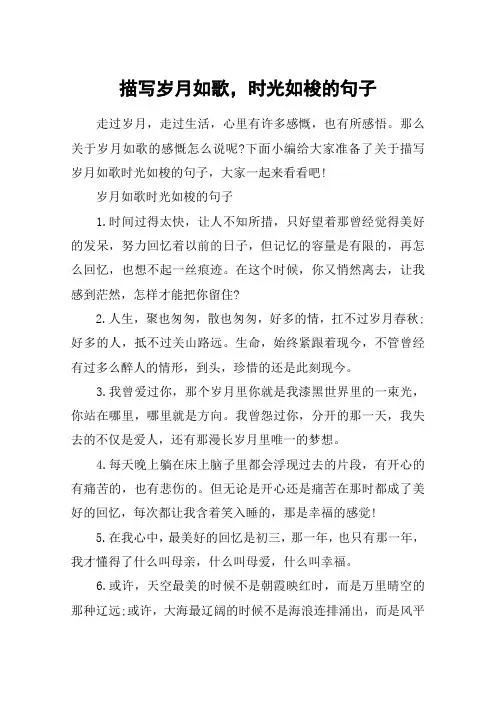 描写岁月如歌，时光如梭的句子

走过岁月，走过生活，心里有许多感慨，也有所感悟。那么关于岁月如歌的感慨怎么说呢?下面小编给大家准备了关于描写岁月如歌时光如梭的句子，大家一起来看看吧!

岁月如歌时光如梭的句子

1.时间过得太快，让人不知所措，只好望着那曾经觉得美好的发呆，努力回忆着以前的日子，但记忆的容量是有限的，再怎么回忆，也想不起一丝痕迹。在这个时候，你又悄然离去，让我感到茫然，怎样才能把你留住?

2.人生，聚也匆匆，散也匆匆，好多的情，扛不过岁月春秋;好多的人，抵不过关山路远。生命，始终紧跟着现今，不管曾经有过多么醉人的情形，到头，珍惜的还是此刻现今。

3.我曾爱过你，那个岁月里你就是我漆黑世界里的一束光，你站在哪里，哪里就是方向。我曾怨过你，分开的那一天，我失去的不仅是爱人，还有那漫长岁月里唯一的梦想。

4.每天晚上躺在床上脑子里都会浮现过去的片段，有开心的有痛苦的，也有悲伤的。但无论是开心还是痛苦在那时都成了美好的回忆，每次都让我含着笑入睡的，那是幸福的感觉!

5.在我心中，最美好的回忆是初三，那一年，也只有那一年，我才懂得了什么叫母亲，什么叫母爱，什么叫幸福。

6.或许，天空最美的时候不是朝霞映红时，而是万里晴空的那种辽远;或许，大海最辽阔的时候不是海浪连排涌出，而是风平